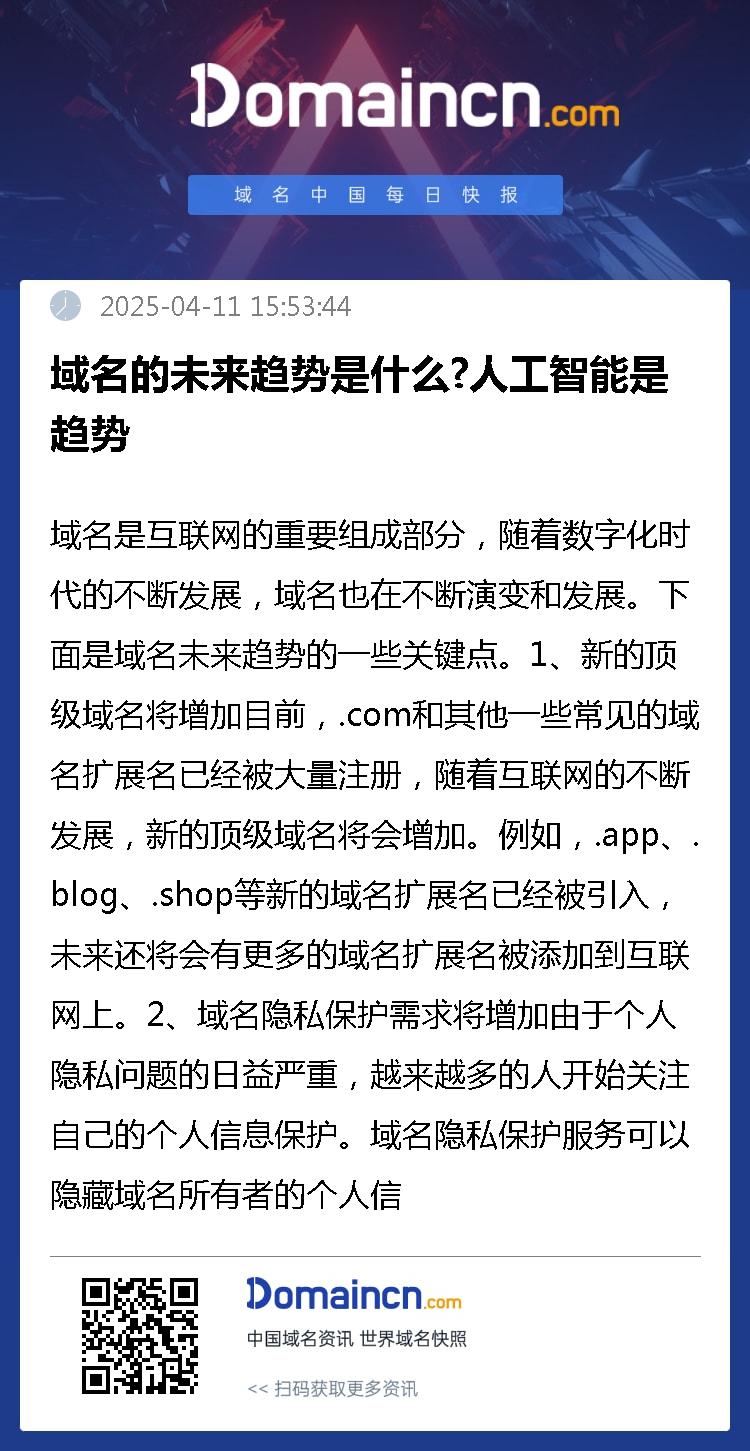 Domaincn.com

域名中国每日快报

2025-04-11 15:53:44

域名的未来趋势是什么?人工智能是趋势

域名是互联网的重要组成部分，随着数字化时代的不断发展，域名也在不断演变和发展。下面是域名未来趋势的一些关键点。1、新的顶级域名将增加目前，.com和其他一些常见的域名扩展名已经被大量注册，随着互联网的不断发展，新的顶级域名将会增加。例如，.app、.blog、.shop等新的域名扩展名已经被引入，未来还将会有更多的域名扩展名被添加到互联网上。2、域名隐私保护需求将增加由于个人隐私问题的日益严重，越来越多的人开始关注自己的个人信息保护。域名隐私保护服务可以隐藏域名所有者的个人信

Domaincn.com

中国域名资讯 世界域名快照

<< 扫码获取更多资讯